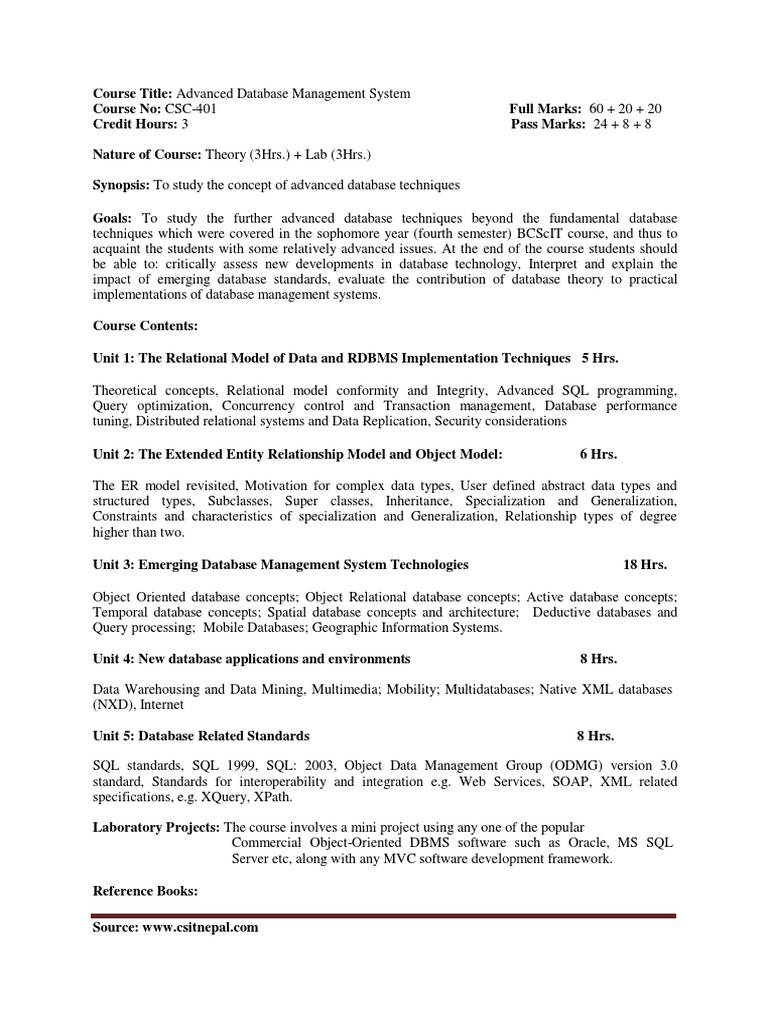 Course Title: Advanced Database Management System
Course No: CSC-401 Full Marks: 60 + 20 + 20
Credit Hours: 3 Pass Marks: 24 + 8 + 8

Nature of Course: Theory (3Hrs.) + Lab (3Hrs.)

Synopsis: To study the concept of advanced database techniques

Goals: To study the further advanced database techniques beyond the fundamental database techniques which were covered in the sophomore year (fourth semester) BCScIT course, and thus to acquaint the students with some relatively advanced issues. At the end of the course students should be able to: critically assess new developments in database technology, Interpret and explain the impact of emerging database standards, evaluate the contribution of database theory to practical implementations of database management systems.

Course Contents:

Unit 1: The Relational Model of Data and RDBMS Implementation Techniques 5 Hrs.

Theoretical concepts, Relational model conformity and Integrity, Advanced SQL programming, Query optimization, Concurrency control and Transaction management, Database performance tuning, Distributed relational systems and Data Replication, Security considerations

Unit 2: The Extended Entity Relationship Model and Object Model: 6 Hrs.

The ER model revisited, Motivation for complex data types, User defined abstract data types and structured types, Subclasses, Super classes, Inheritance, Specialization and Generalization, Constraints and characteristics of specialization and Generalization, Relationship types of degree higher than two.

Unit 3: Emerging Database Management System Technologies 18 Hrs.

Object Oriented database concepts; Object Relational database concepts; Active database concepts; Temporal database concepts; Spatial database concepts and architecture; Deductive databases and Query processing; Mobile Databases; Geographic Information Systems.

Unit 4: New database applications and environments 8 Hrs.

Data Warehousing and Data Mining, Multimedia; Mobility; Multidatabases; Native XML databases (NXD), Internet

Unit 5: Database Related Standards 8 Hrs.

SQL standards, SQL 1999, SQL: 2003, Object Data Management Group (ODMG) version 3.0 standard, Standards for interoperability and integration e.g. Web Services, SOAP, XML related specifications, e.g. XQuery, XPath.

Laboratory Projects: The course involves a mini project using any one of the popular Commercial Object-Oriented DBMS software such as Oracle, MS SQL Server etc, along with any MVC software development framework.

Reference Books:

Source: www.csitnepal.com